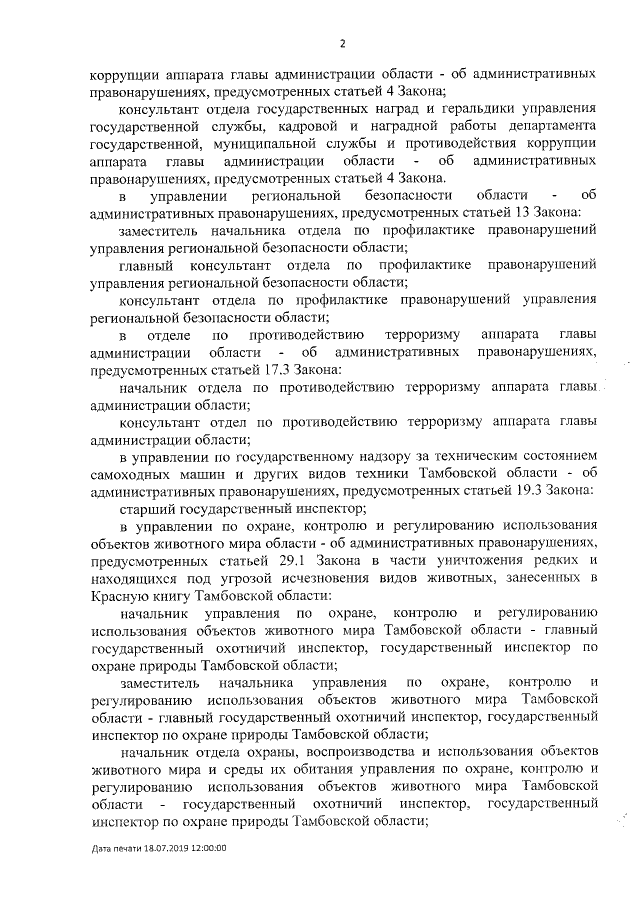 2

коррупции аппарата главы администрации области - об административных правонарушениях, предусмотренных статьей 4 Закона;

консультант отдела государственных наград и геральдики управления государственной службы, кадровой и наградной работы департамента государственной, муниципальной службы и противодействия коррупции аппарата главы администрации области - об административных правонарушениях, предусмотренных статьей 4 Закона.

в управлении региональной безопасности области - об административных правонарушениях, предусмотренных статьей 13 Закона:

заместитель начальника отдела по профилактике правонарушений управления региональной безопасности области;

главный консультант отдела по профилактике правонарушений управления региональной безопасности области;

консультант отдела по профилактике правонарушений управления региональной безопасности области;

в отделе по противодействию терроризму аппарата главы администрации области - об административных правонарушениях, предусмотренных статьей 17.3 Закона:

начальник отдела по противодействию терроризму аппарата главы администрации области;

консультант отдел по противодействию терроризму аппарата главы администрации области;

в управлении по государственному надзору за техническим состоянием самоходных машин и других видов техники Тамбовской области - об административных правонарушениях, предусмотренных статьей 19.3 Закона:

старший государственный инспектор;

в управлении по охране, контролю и регулированию использования объектов животного мира области - об административных правонарушениях, предусмотренных статьей 29.1 Закона в части уничтожения редких и находящихся под угрозой исчезновения видов животных, занесенных в Красную книгу Тамбовской области:

начальник управления по охране, контролю и регулированию использования объектов животного мира Тамбовской области - главный государственный охотничий инспектор, государственный инспектор по охране природы Тамбовской области;

заместитель начальника управления по охране, контролю и регулированию использования объектов животного мира Тамбовской области - главный государственный охотничий инспектор, государственный инспектор по охране природы Тамбовской области;

начальник отдела охраны, воспроизводства и использования объектов животного мира и среды их обитания управления по охране, контролю и регулированию использования объектов животного мира Тамбовской области - государственный охотничий инспектор, государственный инспектор по охране природы Тамбовской области;

Дата печати 18.07.2019 12:00:00